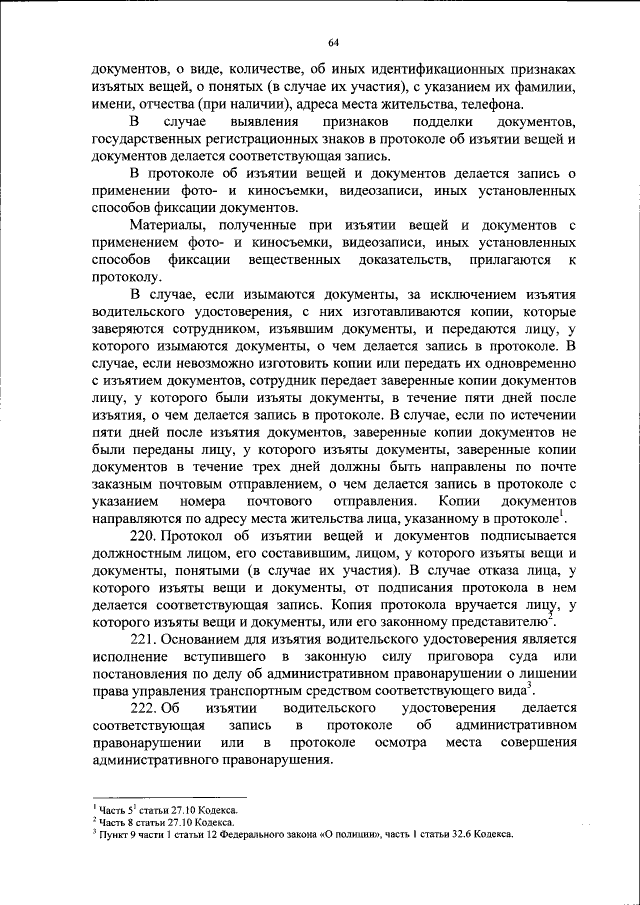 64

документов, о виде, количестве, об иных идентификационных признаках изъятых вещей, о понятых (в случае их участия), с указанием их фамилии, имени, отчества (при наличии), адреса места жительства, телефона.

В случае выявления признаков подделки документов, государственных регистрационных знаков в протоколе об изъятии вещей и документов делается соответствующая запись.

В протоколе об изъятии вещей и документов делается запись о применении фото- и киносъемки, видеозаписи, иных установленных способов фиксации документов.

Материалы, полученные при изъятии вещей и документов с применением фото- и киносъемки, видеозаписи, иных установленных способов фиксации вещественных доказательств, прилагаются к протоколу.

В случае, если изымаются документы, за исключением изъятия водительского удостоверения, с них изготавливаются копии, которые заверяются сотрудником, изъявшим документы, и передаются лицу, у которого изымаются документы, о чем делается запись в протоколе. В случае, если невозможно изготовить копии или передать их одновременно с изъятием документов, сотрудник передает заверенные копии документов лицу, у которого были изъяты документы, в течение пяти дней после изъятия, о чем делается запись в протоколе. В случае, если по истечении пяти дней после изъятия документов, заверенные копии документов не были переданы лицу, у которого изъяты документы, заверенные копии документов в течение трех дней должны быть направлены по почте заказным почтовым отправлением, о чем делается запись в протоколе с указанием номера почтового отправления. Копии документов направляются по адресу места жительства лица, указанному в протоколе$^1$.

220. Протокол об изъятии вещей и документов подписывается должностным лицом, его составившим, лицом, у которого изъяты вещи и документы, понятыми (в случае их участия). В случае отказа лица, у которого изъяты вещи и документы, от подписания протокола в нем делается соответствующая запись. Копия протокола вручается лицу, у которого изъяты вещи и документы, или его законному представителю$^2$.

221. Основанием для изъятия водительского удостоверения является исполнение вступившего в законную силу приговора суда или постановления по делу об административном правонарушении о лишении права управления транспортным средством соответствующего вида$^3$.

222. Об изъятии водительского удостоверения делается соответствующая запись в протоколе об административном правонарушении или в протоколе осмотра места совершения административного правонарушения.

$^1$ Часть $5^1$ статьи 27.10 Кодекса.
$^2$ Часть 8 статьи 27.10 Кодекса.
$^3$ Пункт 9 части 1 статьи 12 Федерального закона «О полиции», часть 1 статьи 32.6 Кодекса.